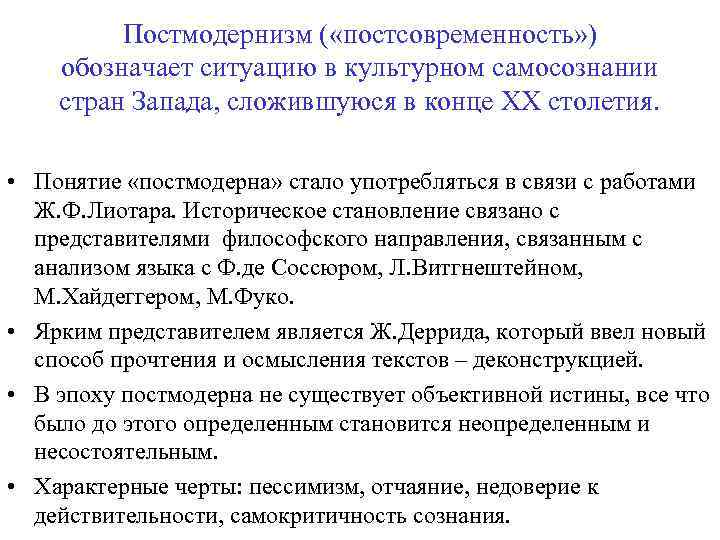 Постмодернизм («постсовременность») обозначает ситуацию в культурном самосознании стран Запада, сложившуюся в конце XX столетия.

• Понятие «постмодерна» стало употребляться в связи с работами Ж.Ф.Лиотара. Историческое становление связано с представителями философского направления, связанным с анализом языка с Ф.де Соссюром, Л.Витгнештейном, М.Хайдеггером, М.Фуко.
• Ярким представителем является Ж.Деррида, который ввел новый способ прочтения и осмысления текстов – деконструкцией.
• В эпоху постмодерна не существует объективной истины, все что было до этого определенным становится неопределенным и несостоятельным.
• Характерные черты: пессимизм, отчаяние, недоверие к действительности, самокритичность сознания.